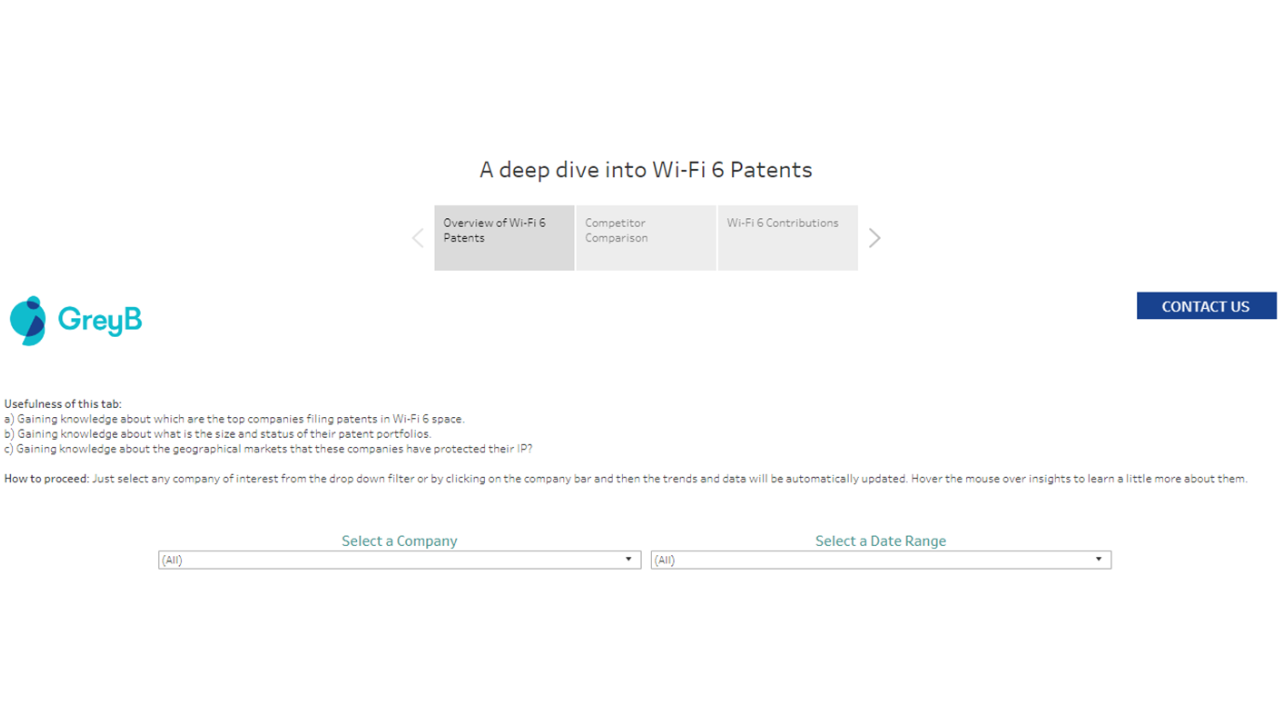 A deep dive into Wi-Fi 6 Patents

Overview of Wi-Fi 6 Patents

Competitor Comparison

Wi-Fi 6 Contributions

GreyB

CONTACT US

Usefulness of this tab:
a) Gaining knowledge about which are the top companies filing patents in Wi-Fi 6 space.
b) Gaining knowledge about what is the size and status of their patent portfolios.
c) Gaining knowledge about the geographical markets that these companies have protected their IP?

How to proceed: Just select any company of interest from the drop down filter or by clicking on the company bar and then the trends and data will be automatically updated. Hover the mouse over insights to learn a little more about them.

Select a Company
(All)

Select a Date Range
(All)